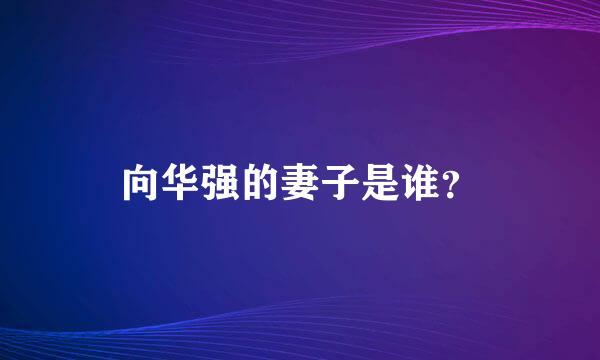 向华强的妻子是谁?